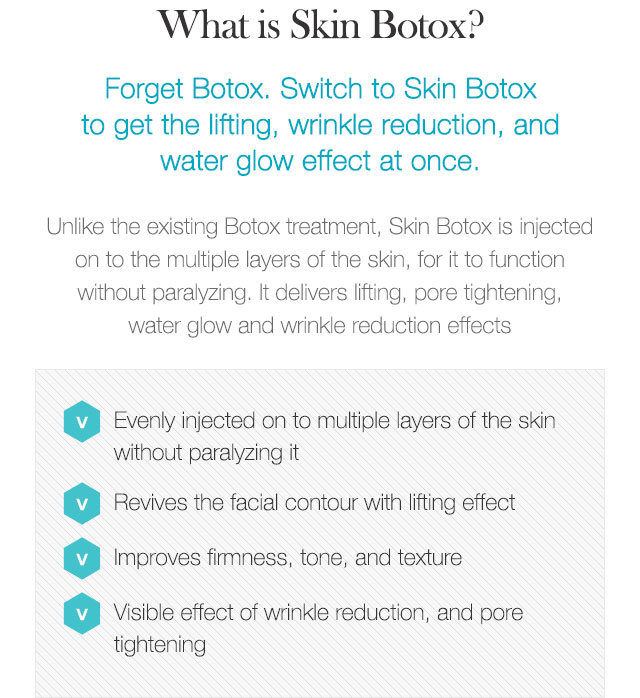 What is Skin Botox?

Forget Botox. Switch to Skin Botox to get the lifting, wrinkle reduction, and water glow effect at once.

Unlike the existing Botox treatment, Skin Botox is injected on to the multiple layers of the skin, for it to function without paralyzing. It delivers lifting, pore tightening, water glow and wrinkle reduction effects

v Evenly injected on to multiple layers of the skin without paralyzing it

v Revives the facial contour with lifting effect

v Improves firmness, tone, and texture

v Visible effect of wrinkle reduction, and pore tightening